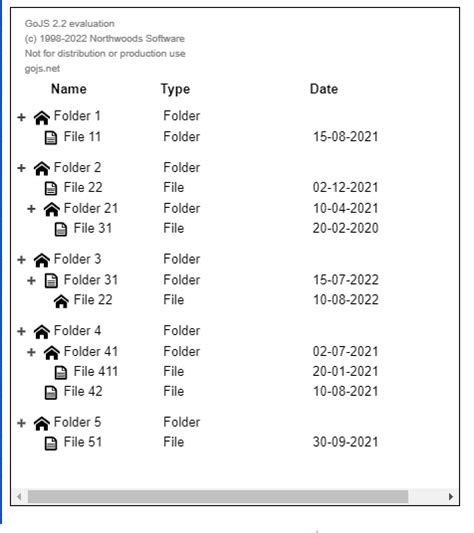 GoJS 2.2 evaluation
(c) 1998-2022 Northwoods Software
Not for distribution or production use
gojs.net

| Name | Type | Date |
|---|---|---|
| + Folder 1 | Folder | |
| File 11 | Folder | 15-08-2021 |
| + Folder 2 | Folder | |
| File 22 | File | 02-12-2021 |
| + Folder 21 | Folder | 10-04-2021 |
| File 31 | File | 20-02-2020 |
| + Folder 3 | Folder | |
| + Folder 31 | Folder | 15-07-2022 |
| File 22 | File | 10-08-2022 |
| + Folder 4 | Folder | |
| + Folder 41 | Folder | 02-07-2021 |
| File 411 | File | 20-01-2021 |
| File 42 | File | 10-08-2021 |
| + Folder 5 | Folder | |
| File 51 | File | 30-09-2021 |